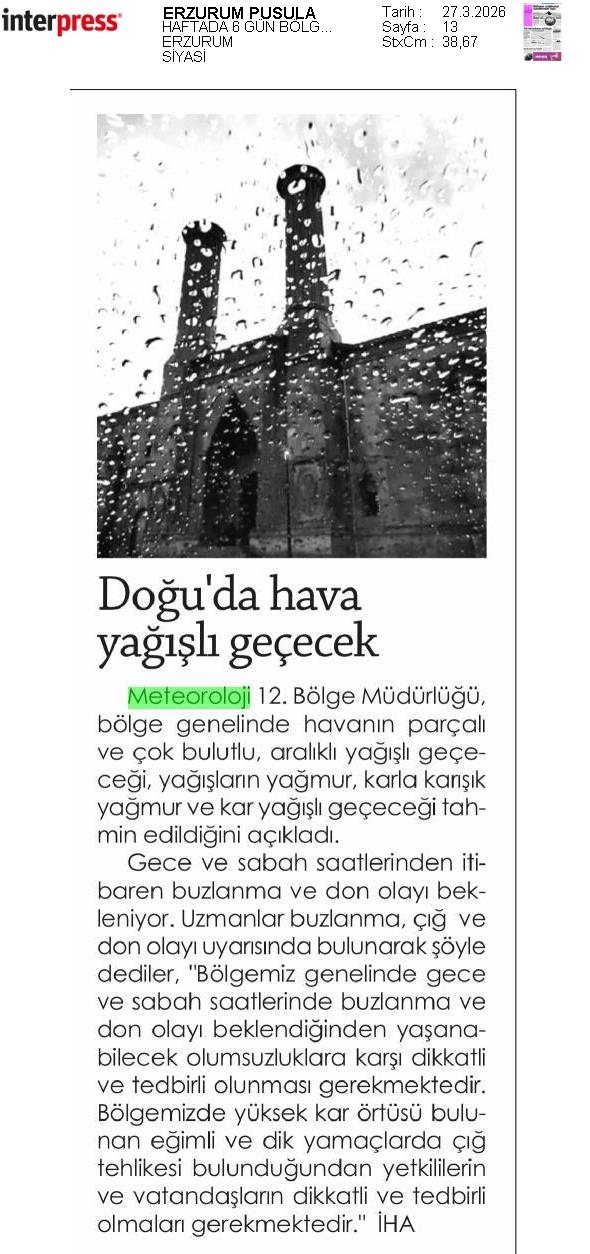 interpress

ERZURUM PUSULA
HAFTADA 6 GÜN BÖLG...
ERZURUM
SİYASİ

Tarih : 27.3.2026
Sayfa : 13
StxCm : 38,67

Doğu'da hava yağışlı geçecek

Meteoroloji 12. Bölge Müdürlüğü, bölge genelinde havanın parçalı ve çok bulutlu, aralıklı yağışlı geçeceği, yağışların yağmur, karla karışık yağmur ve kar yağışlı geçeceği tahmin edildiğini açıkladı.

Gece ve sabah saatlerinden itibaren buzlanma ve don olayı bekleniyor. Uzmanlar buzlanma, çığ ve don olayı uyarısında bulunarak şöyle dediler, "Bölgemiz genelinde gece ve sabah saatlerinde buzlanma ve don olayı beklendiğinden yaşanabilecek olumsuzluklara karşı dikkatli ve tedbirli olunması gerekmektedir. Bölgemizde yüksek kar örtüsü bulunan eğimli ve dik yamaçlarda çığ tehlikesi bulunduğundan yetkililerin ve vatandaşların dikkatli ve tedbirli olmaları gerekmektedir." İHA